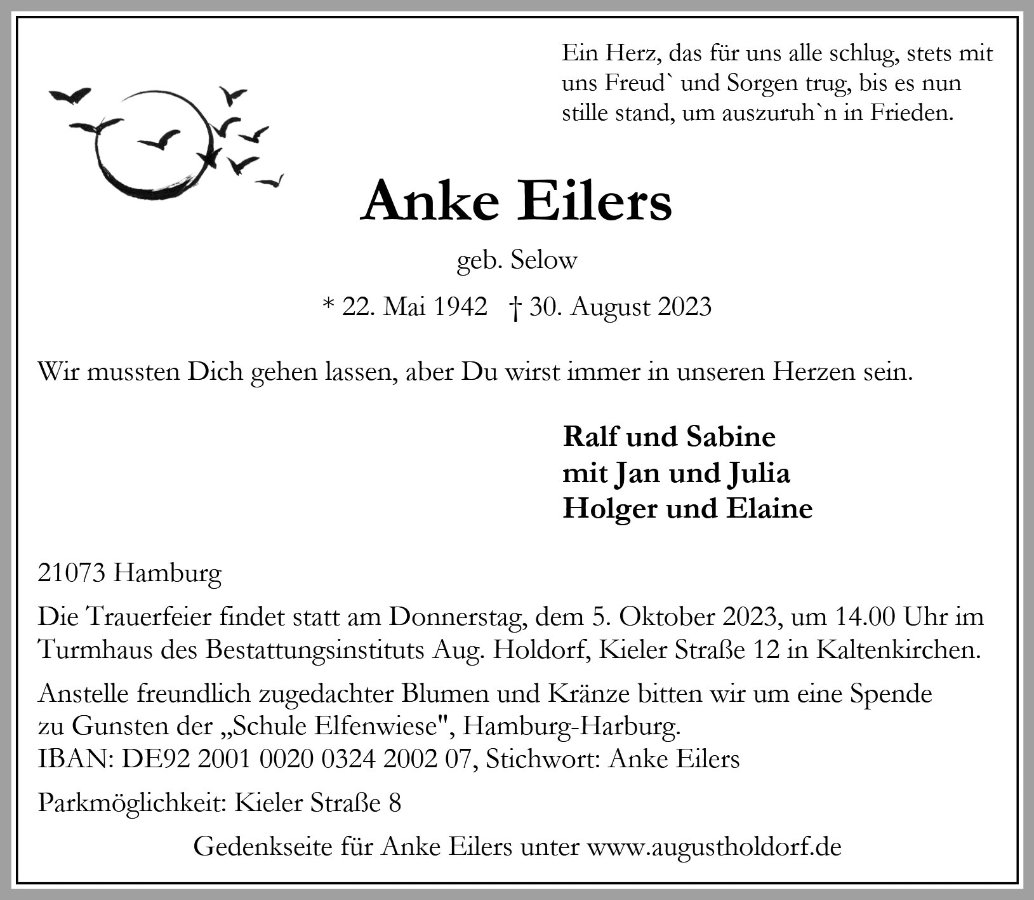 Ein Herz, das für uns alle schlug, stets mit uns Freud` und Sorgen trug, bis es nun stille stand, um auszuruh`n in Frieden.

Anke Eilers

geb. Selow

* 22. Mai 1942 † 30. August 2023

Wir mussten Dich gehen lassen, aber Du wirst immer in unseren Herzen sein.

Ralf und Sabine
mit Jan und Julia
Holger und Elaine

21073 Hamburg

Die Trauerfeier findet statt am Donnerstag, dem 5. Oktober 2023, um 14.00 Uhr im Turmhaus des Bestattungsinstituts Aug. Holdorf, Kieler Straße 12 in Kaltenkirchen.

Anstelle freundlich zugedachter Blumen und Kränze bitten wir um eine Spende zu Gunsten der „Schule Elfenwiese", Hamburg-Harburg.
IBAN: DE92 2001 0020 0324 2002 07, Stichwort: Anke Eilers

Parkmöglichkeit: Kieler Straße 8

Gedenkseite für Anke Eilers unter www.augustholdorf.de